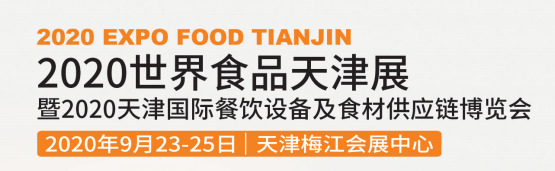 2020 EXPO FOOD TIANJIN
2020世界食品天津展
暨2020天津国际餐饮设备及食材供应链博览会
2020年9月23-25日 | 天津梅江会展中心